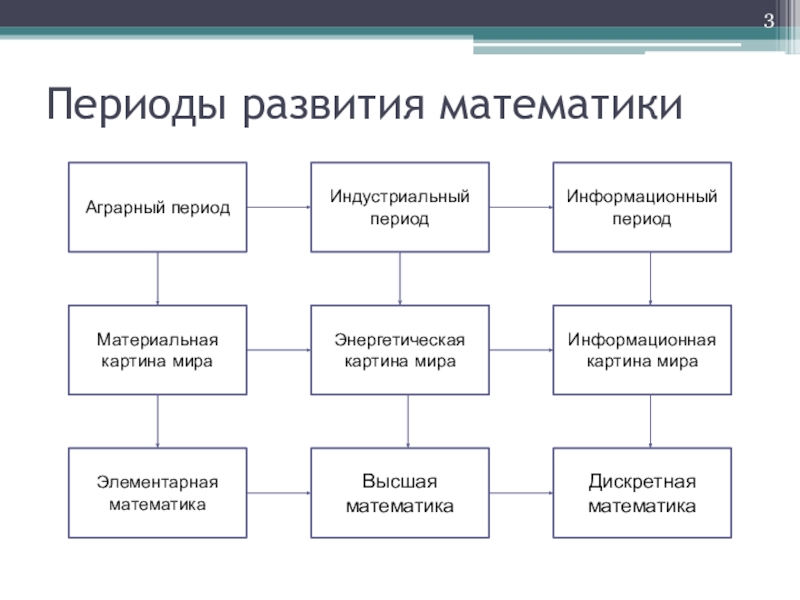 3

Периоды развития математики

Аграрный период

Индустриальный период

Информационный период

Материальная картина мира

Энергетическая картина мира

Информационная картина мира

Элементарная математика

Высшая математика

Дискретная математика